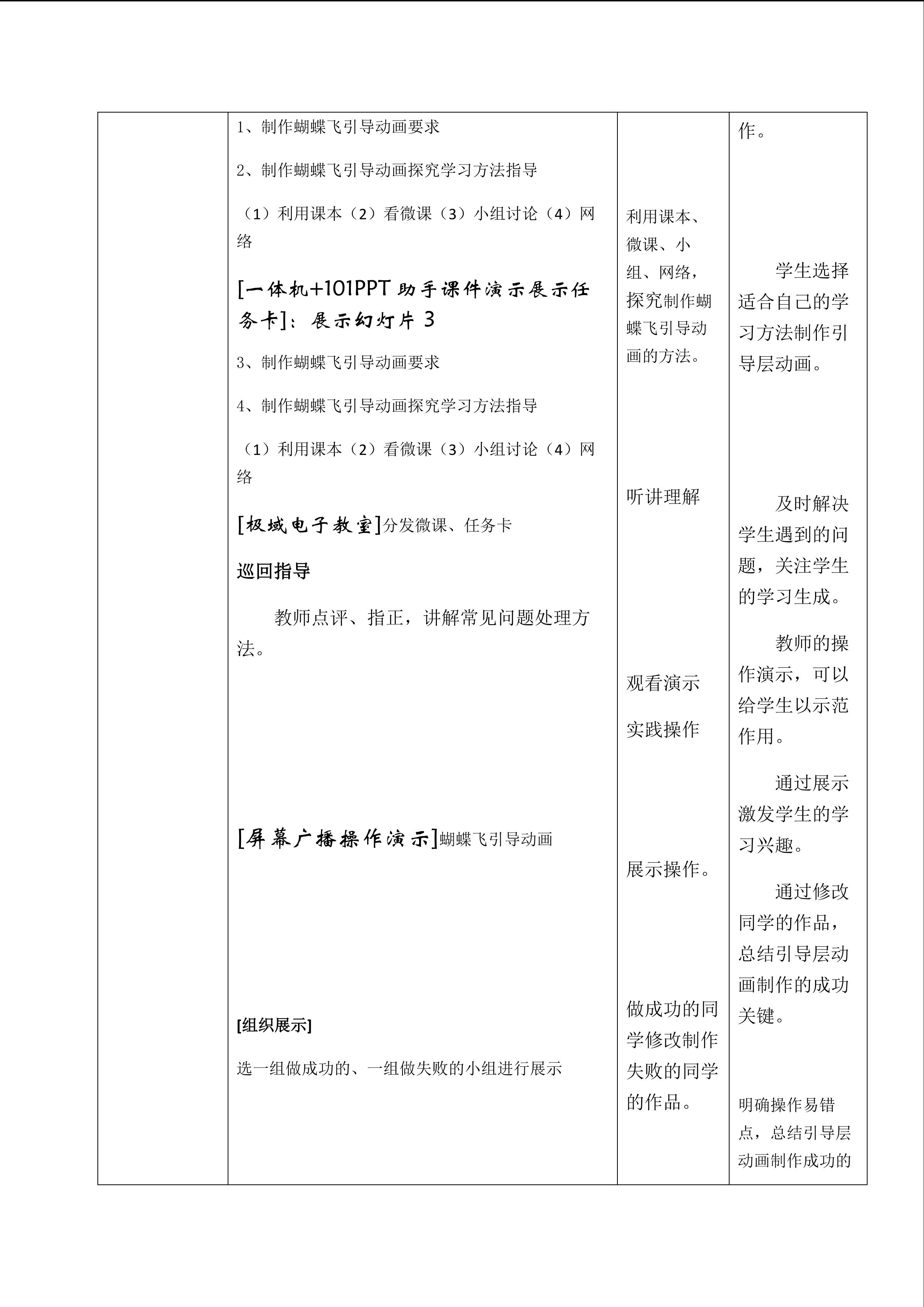 1、制作蝴蝶飞引导动画要求

2、制作蝴蝶飞引导动画探究学习方法指导

（1）利用课本（2）看微课（3）小组讨论（4）网络

[一体机+101PPT助手课件演示展示任务卡]：展示幻灯片3

3、制作蝴蝶飞引导动画要求

4、制作蝴蝶飞引导动画探究学习方法指导

（1）利用课本（2）看微课（3）小组讨论（4）网络

[极域电子教室]分发微课、任务卡

巡回指导

教师点评、指正，讲解常见问题处理方法。

[屏幕广播操作演示]蝴蝶飞引导动画

[组织展示]

选一组做成功的、一组做失败的小组进行展示

利用课本、微课、小组、网络，探究制作蝴蝶飞引导动画的方法。

听讲理解

观看演示

实践操作

展示操作。

做成功的同学修改制作失败的同学的作品。

作。

学生选择适合自己的学习方法制作引导层动画。

及时解决学生遇到的问题，关注学生的学习生成。

教师的操作演示，可以给学生以示范作用。

通过展示激发学生的学习兴趣。

通过修改同学的作品，总结引导层动画制作的成功关键。

明确操作易错点，总结引导层动画制作成功的